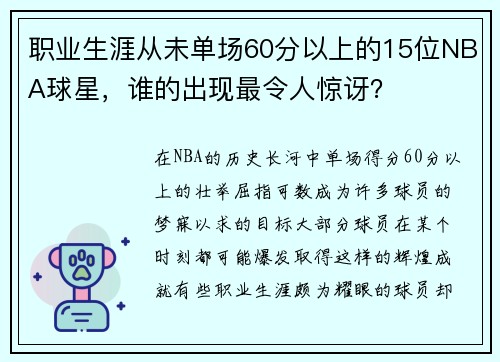 职业生涯从未单场60分以上的15位NBA球星，谁的出现最令人惊讶？

在NBA的历史长河中单场得分60分以上的壮举屈指可数成为许多球员的梦寐以求的目标大部分球员在某个时刻都可能爆发取得这样的辉煌成就有些职业生涯颇为耀眼的球员却